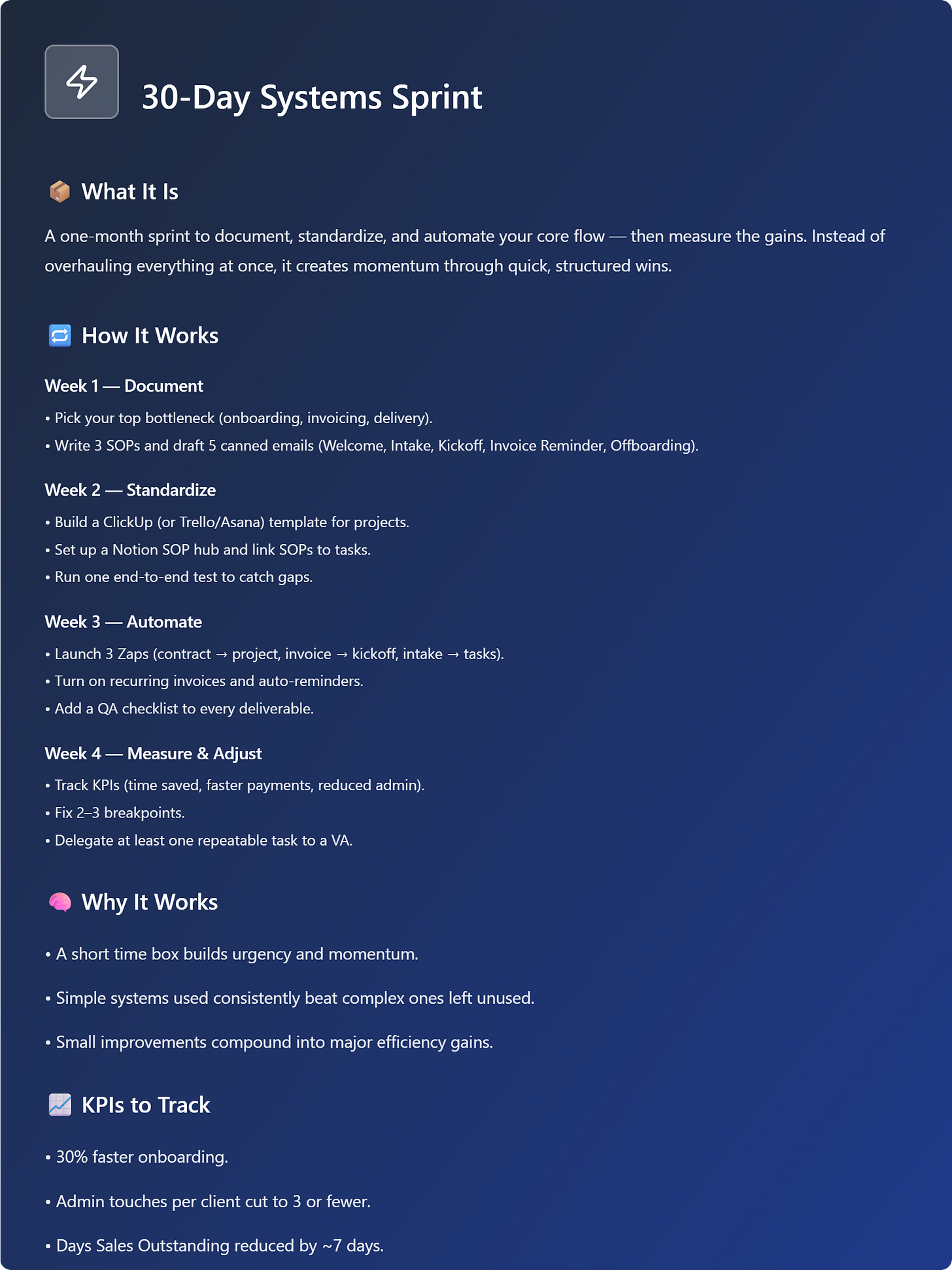 30-Day Systems Sprint

📦 What It Is

A one-month sprint to document, standardize, and automate your core flow — then measure the gains. Instead of overhauling everything at once, it creates momentum through quick, structured wins.

🔁 How It Works

Week 1 — Document

• Pick your top bottleneck (onboarding, invoicing, delivery).

• Write 3 SOPs and draft 5 canned emails (Welcome, Intake, Kickoff, Invoice Reminder, Offboarding).

Week 2 — Standardize

• Build a ClickUp (or Trello/Asana) template for projects.

• Set up a Notion SOP hub and link SOPs to tasks.

• Run one end-to-end test to catch gaps.

Week 3 — Automate

• Launch 3 Zaps (contract → project, invoice → kickoff, intake → tasks).

• Turn on recurring invoices and auto-reminders.

• Add a QA checklist to every deliverable.

Week 4 — Measure & Adjust

• Track KPIs (time saved, faster payments, reduced admin).

• Fix 2–3 breakpoints.

• Delegate at least one repeatable task to a VA.

🧠 Why It Works

• A short time box builds urgency and momentum.

• Simple systems used consistently beat complex ones left unused.

• Small improvements compound into major efficiency gains.

📈 KPIs to Track

• 30% faster onboarding.

• Admin touches per client cut to 3 or fewer.

• Days Sales Outstanding reduced by ~7 days.